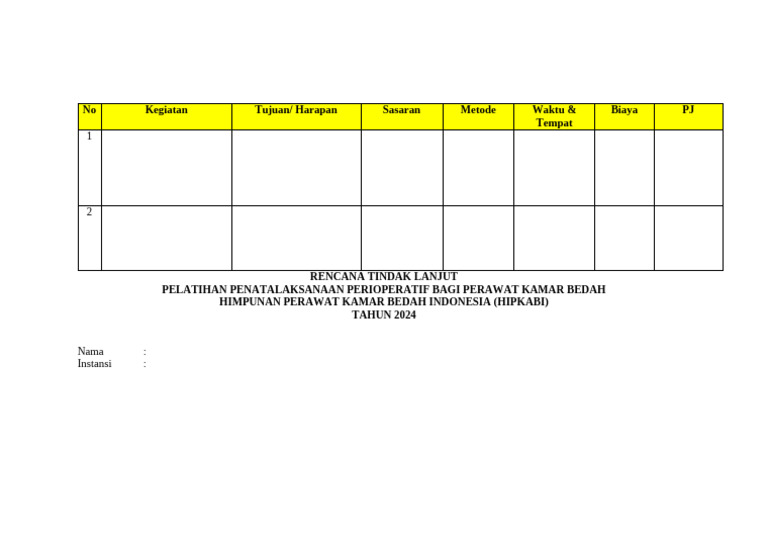 | No | Kegiatan | Tujuan/ Harapan | Sasaran | Metode | Waktu & Tempat | Biaya | PJ |
|---|---|---|---|---|---|---|---|
| 1 | | | | | | | |
| 2 | | | | | | | |

RENCANA TINDAK LANJUT
PELATIHAN PENATALAKSANAAN PERIOPERATIF BAGI PERAWAT KAMAR BEDAH
HIMPUNAN PERAWAT KAMAR BEDAH INDONESIA (HIPKABI)
TAHUN 2024

Nama :
Instansi :